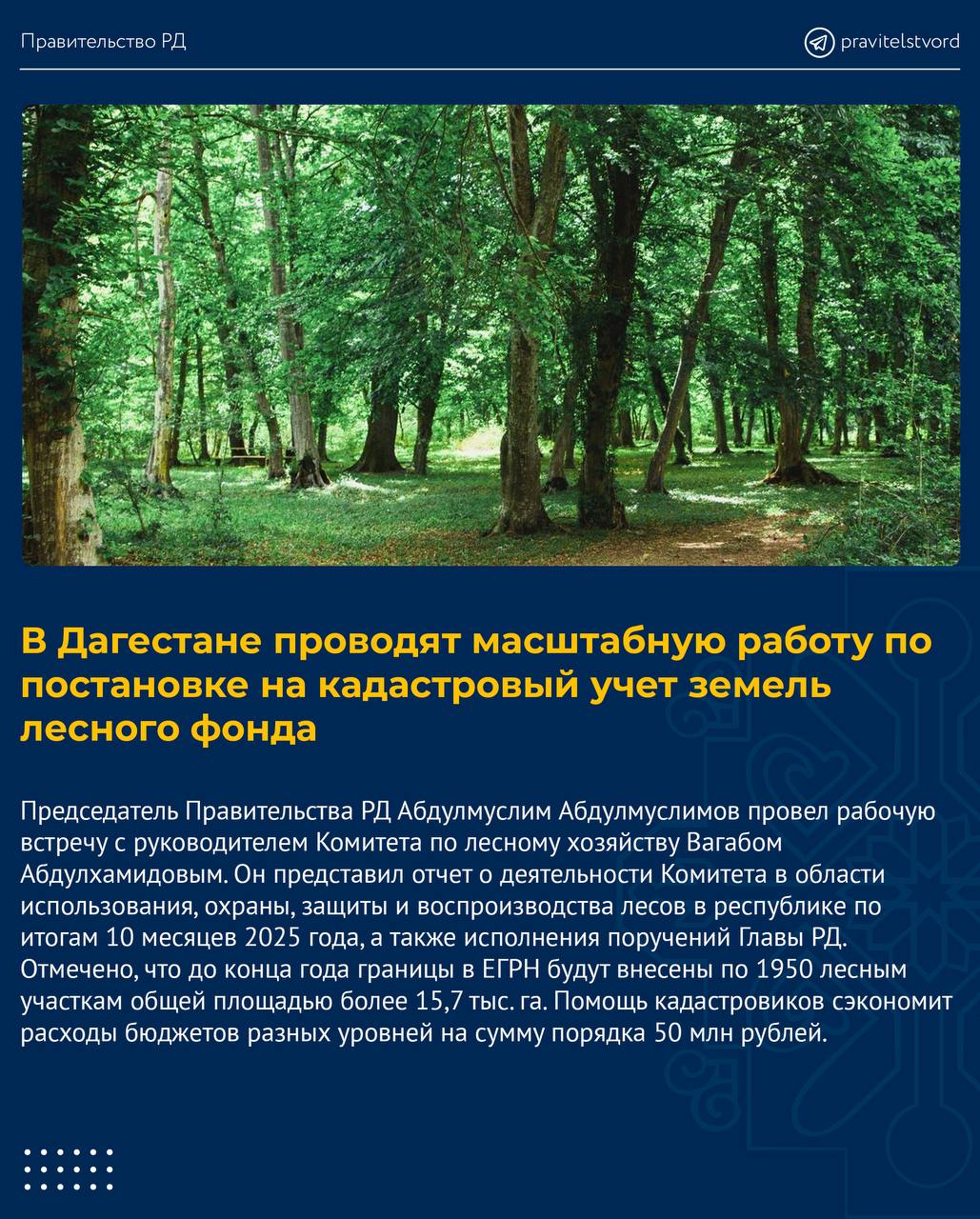 Правительство РД

pravitelstvord

В Дагестане проводят масштабную работу по постановке на кадастровый учет земель лесного фонда

Председатель Правительства РД Абдулмуслим Абдулмуслимов провел рабочую встречу с руководителем Комитета по лесному хозяйству Вагабом Абдулхамидовым. Он представил отчет о деятельности Комитета в области использования, охраны, защиты и воспроизводства лесов в республике по итогам 10 месяцев 2025 года, а также исполнения поручений Главы РД. Отмечено, что до конца года границы в ЕГРН будут внесены по 1950 лесным участкам общей площадью более 15,7 тыс. га. Помощь кадастровиков сэкономит расходы бюджетов разных уровней на сумму порядка 50 млн рублей.